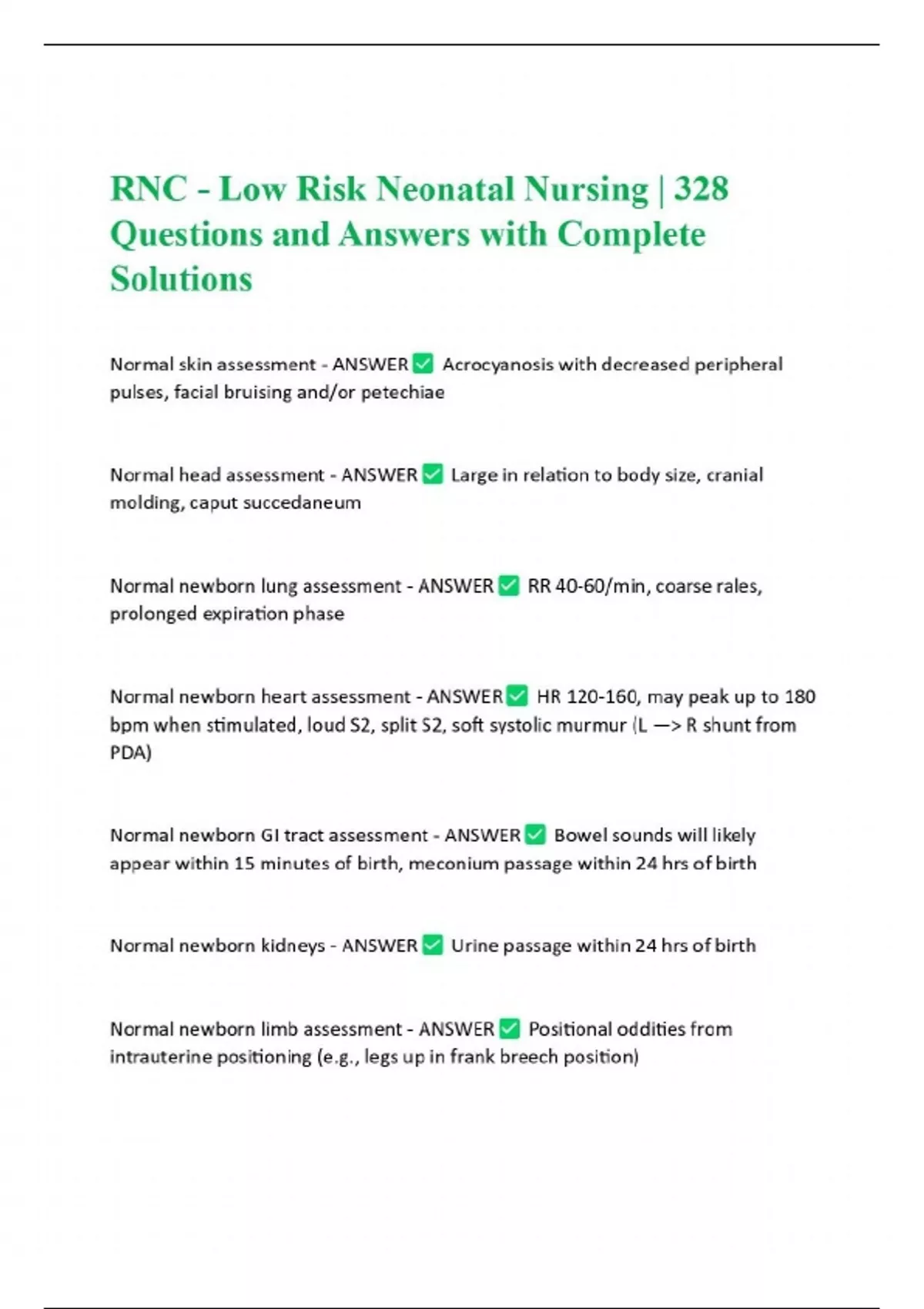 RNC - Low Risk Neonatal Nursing | 328 Questions and Answers with Complete Solutions

Normal skin assessment - ANSWER ✅ Acrocyanosis with decreased peripheral pulses, facial bruising and/or petechiae

Normal head assessment - ANSWER ✅ Large in relation to body size, cranial molding, caput succedaneum

Normal newborn lung assessment - ANSWER ✅ RR 40-60/min, coarse rales, prolonged expiration phase

Normal newborn heart assessment - ANSWER ✅ HR 120-160, may peak up to 180 bpm when stimulated, loud S2, split S2, soft systolic murmur (L —> R shunt from PDA)

Normal newborn GI tract assessment - ANSWER ✅ Bowel sounds will likely appear within 15 minutes of birth, meconium passage within 24 hrs of birth

Normal newborn kidneys - ANSWER ✅ Urine passage within 24 hrs of birth

Normal newborn limb assessment - ANSWER ✅ Positional oddities from intrauterine positioning (e.g., legs up in frank breech position)